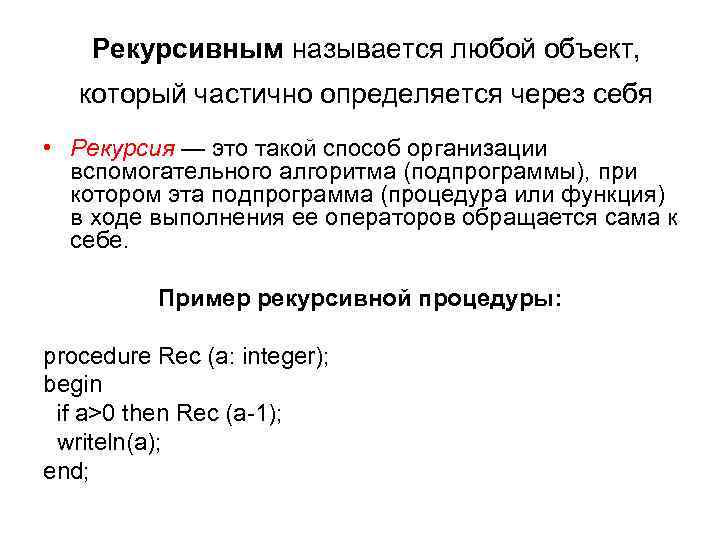 Рекурсивным называется любой объект, который частично определяется через себя

• Рекурсия — это такой способ организации вспомогательного алгоритма (подпрограммы), при котором эта подпрограмма (процедура или функция) в ходе выполнения ее операторов обращается сама к себе.

Пример рекурсивной процедуры:

procedure Rec (a: integer);
begin
  if a>0 then Rec (a-1);
  writeln(a);
end;